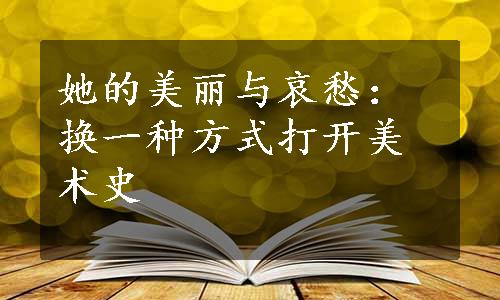 她的美丽与哀愁：换一种方式打开美术史